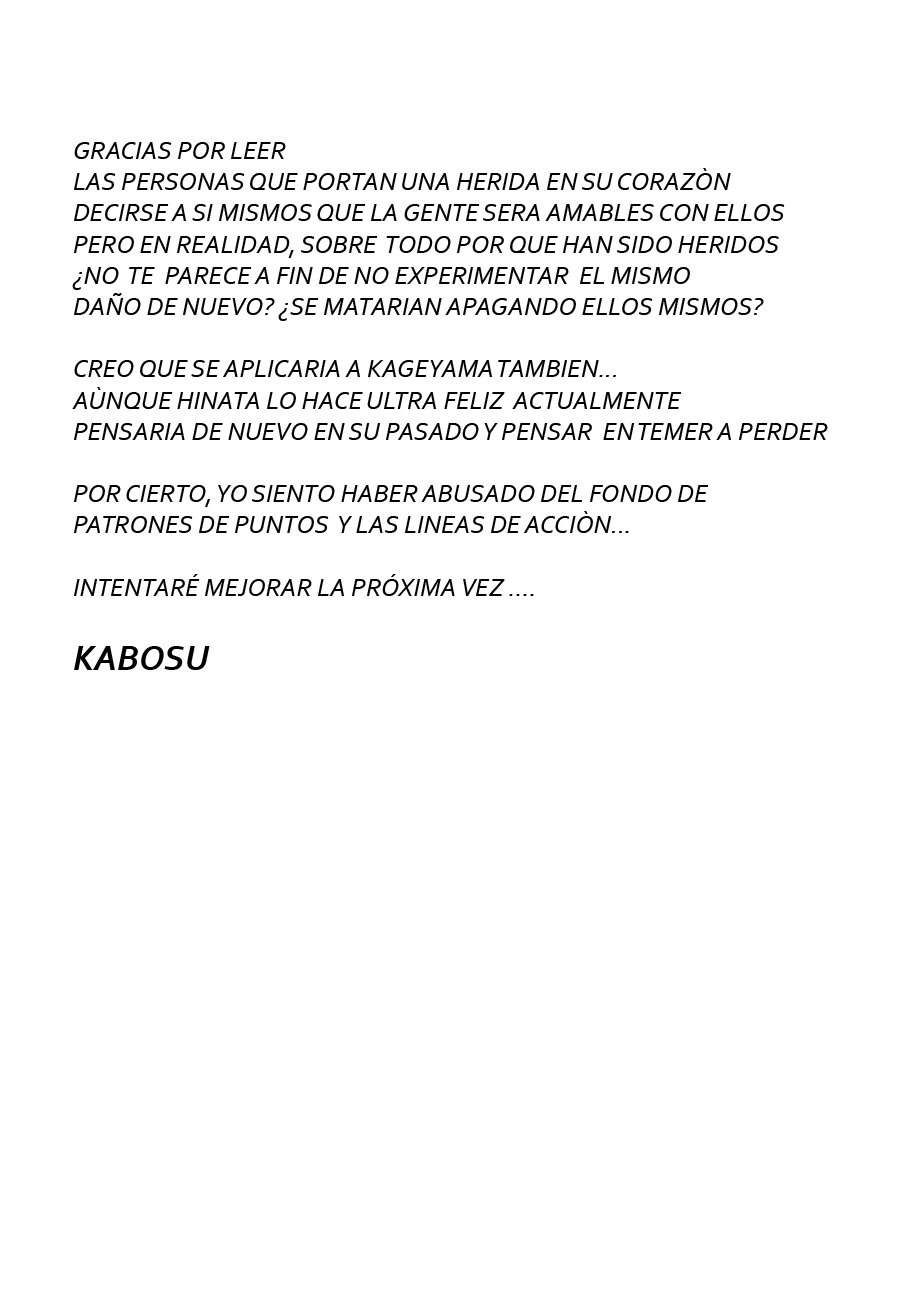 GRACIAS POR LEER
LAS PERSONAS QUE PORTAN UNA HERIDA EN SU CORAZÒN
DECIRSE A SI MISMOS QUE LA GENTE SERA AMABLES CON ELLOS
PERO EN REALIDAD, SOBRE TODO POR QUE HAN SIDO HERIDOS
¿NO TE PARECE A FIN DE NO EXPERIMENTAR EL MISMO
DAÑO DE NUEVO? ¿SE MATARIAN APAGANDO ELLOS MISMOS?

CREO QUE SE APLICARIA A KAGEYAMA TAMBIEN...
AÙNQUE HINATA LO HACE ULTRA FELIZ ACTUALMENTE
PENSARIA DE NUEVO EN SU PASADO Y PENSAR EN TEMER A PERDER

POR CIERTO, YO SIENTO HABER ABUSADO DEL FONDO DE
PATRONES DE PUNTOS Y LAS LINEAS DE ACCIÒN...

INTENTARÉ MEJORAR LA PRÓXIMA VEZ ....

KABOSU